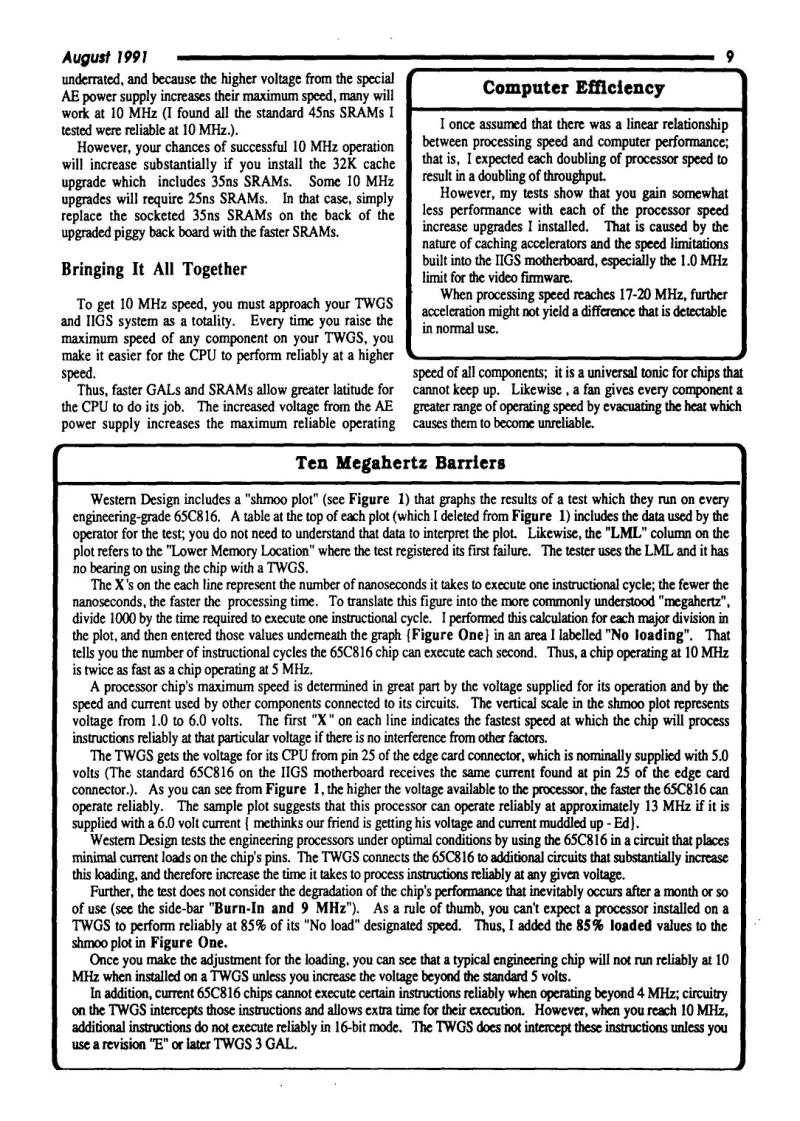 August 1991 9

underrated, and because the higher voltage from the special AE power supply increases their maximum speed, many will work at 10 MHz (I found all the standard 45ns SRAMs I tested were reliable at 10 MHz.).

However, your chances of successful 10 MHz operation will increase substantially if you install the 32K cache upgrade which includes 35ns SRAMs. Some 10 MHz upgrades will require 25ns SRAMs. In that case, simply replace the socketed 35ns SRAMs on the back of the upgraded piggy back board with the faster SRAMs.

Bringing It All Together

To get 10 MHz speed, you must approach your TWGS and IIGS system as a totality. Every time you raise the maximum speed of any component on your TWGS, you make it easier for the CPU to perform reliably at a higher speed.

Thus, faster GALs and SRAMs allow greater latitude for the CPU to do its job. The increased voltage from the AE power supply increases the maximum reliable operating speed of all components; it is a universal tonic for chips that cannot keep up. Likewise , a fan gives every component a greater range of operating speed by evacuating the heat which causes them to become unreliable.

Computer Efficiency

I once assumed that there was a linear relationship between processing speed and computer performance; that is, I expected each doubling of processor speed to result in a doubling of throughput.

However, my tests show that you gain somewhat less performance with each of the processor speed increase upgrades I installed. That is caused by the nature of caching accelerators and the speed limitations built into the IIGS motherboard, especially the 1.0 MHz limit for the video firmware.

When processing speed reaches 17-20 MHz, further acceleration might not yield a difference that is detectable in normal use.

Ten Megahertz Barriers

Western Design includes a "shmoo plot" (see Figure 1) that graphs the results of a test which they run on every engineering-grade 65C816. A table at the top of each plot (which I deleted from Figure 1) includes the data used by the operator for the test; you do not need to understand that data to interpret the plot. Likewise, the "LML" column on the plot refers to the "Lower Memory Location" where the test registered its first failure. The tester uses the LML and it has no bearing on using the chip with a TWGS.

The X's on the each line represent the number of nanoseconds it takes to execute one instructional cycle; the fewer the nanoseconds, the faster the processing time. To translate this figure into the more commonly understood "megahertz", divide 1000 by the time required to execute one instructional cycle. I performed this calculation for each major division in the plot, and then entered those values underneath the graph {Figure One} in an area I labelled "No loading". That tells you the number of instructional cycles the 65C816 chip can execute each second. Thus, a chip operating at 10 MHz is twice as fast as a chip operating at 5 MHz.

A processor chip's maximum speed is determined in great part by the voltage supplied for its operation and by the speed and current used by other components connected to its circuits. The vertical scale in the shmoo plot represents voltage from 1.0 to 6.0 volts. The first "X" on each line indicates the fastest speed at which the chip will process instructions reliably at that particular voltage if there is no interference from other factors.

The TWGS gets the voltage for its CPU from pin 25 of the edge card connector, which is nominally supplied with 5.0 volts (The standard 65C816 on the IIGS motherboard receives the same current found at pin 25 of the edge card connector.). As you can see from Figure 1, the higher the voltage available to the processor, the faster the 65C816 can operate reliably. The sample plot suggests that this processor can operate reliably at approximately 13 MHz if it is supplied with a 6.0 volt current { methinks our friend is getting his voltage and current muddled up - Ed}.

Western Design tests the engineering processors under optimal conditions by using the 65C816 in a circuit that places minimal current loads on the chip's pins. The TWGS connects the 65C816 to additional circuits that substantially increase this loading, and therefore increase the time it takes to process instructions reliably at any given voltage.

Further, the test does not consider the degradation of the chip's performance that inevitably occurs after a month or so of use (see the side-bar "Burn-In and 9 MHz"). As a rule of thumb, you can't expect a processor installed on a TWGS to perform reliably at 85% of its "No load" designated speed. Thus, I added the 85% loaded values to the shmoo plot in Figure One.

Once you make the adjustment for the loading, you can see that a typical engineering chip will not run reliably at 10 MHz when installed on a TWGS unless you increase the voltage beyond the standard 5 volts.

In addition, current 65C816 chips cannot execute certain instructions reliably when operating beyond 4 MHz; circuitry on the TWGS intercepts those instructions and allows extra time for their execution. However, when you reach 10 MHz, additional instructions do not execute reliably in 16-bit mode. The TWGS does not intercept these instructions unless you use a revision "E" or later TWGS 3 GAL.